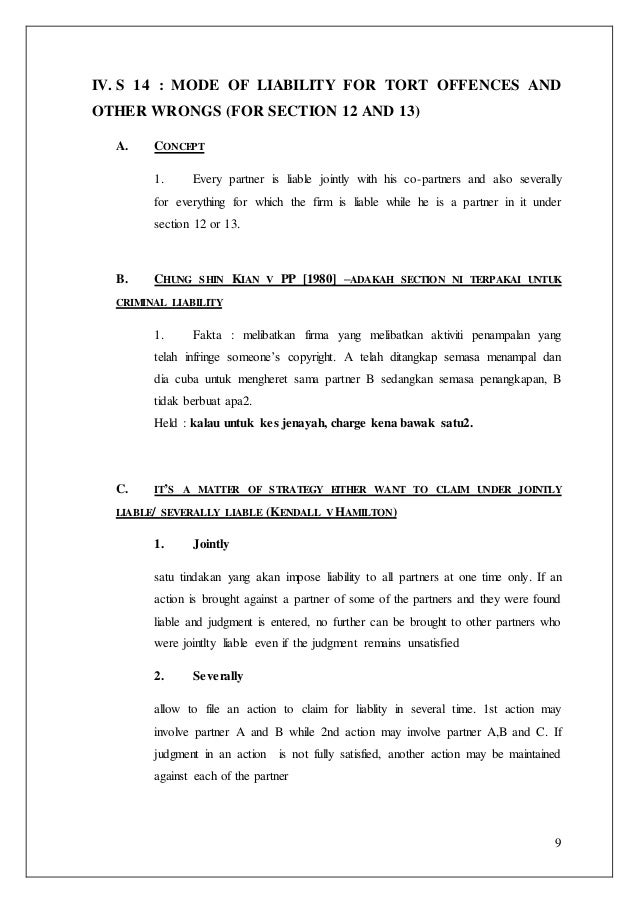 IV. S 14 : MODE OF LIABILITY FOR TORT OFFENCES AND OTHER WRONGS (FOR SECTION 12 AND 13)

A. CONCEPT

1. Every partner is liable jointly with his co-partners and also severally for everything for which the firm is liable while he is a partner in it under section 12 or 13.

B. CHUNG SHIN KIAN V PP [1980] –ADAKAH SECTION NI TERPAKAI UNTUK CRIMINAL LIABILITY

1. Fakta : melibatkan firma yang melibatkan aktiviti penampalan yang telah infringe someone's copyright. A telah ditangkap semasa menampal dan dia cuba untuk mengheret sama partner B sedangkan semasa penangkapan, B tidak berbuat apa2.
Held : kalau untuk kes jenayah, charge kena bawak satu2.

C. IT'S A MATTER OF STRATEGY EITHER WANT TO CLAIM UNDER JOINTLY LIABLE/ SEVERALLY LIABLE (KENDALL V HAMILTON)

1. Jointly

satu tindakan yang akan impose liability to all partners at one time only. If an action is brought against a partner of some of the partners and they were found liable and judgment is entered, no further can be brought to other partners who were jointlty liable even if the judgment remains unsatisfied

2. Severally

allow to file an action to claim for liablity in several time. 1st action may involve partner A and B while 2nd action may involve partner A,B and C. If judgment in an action is not fully satisfied, another action may be maintained against each of the partner

9